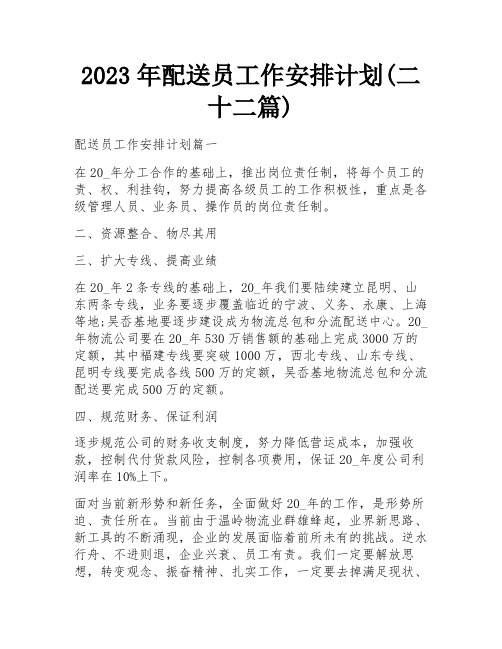 2023年配送员工作安排计划(二十二篇)

配送员工作安排计划篇一

在20_年分工合作的基础上，推出岗位责任制，将每个员工的责、权、利挂钩，努力提高各级员工的工作积极性，重点是各级管理人员、业务员、操作员的岗位责任制。

二、资源整合、物尽其用

三、扩大专线、提高业绩

在20_年2条专线的基础上，20_年我们要陆续建立昆明、山东两条专线，业务要逐步覆盖临近的宁波、义务、永康、上海等地;吴岙基地要逐步建设成为物流总包和分流配送中心。20_年物流公司要在20_年530万销售额的基础上完成3000万的定额，其中福建专线要突破1000万，西北专线、山东专线、昆明专线要完成各线500万的定额，吴岙基地物流总包和分流配送要完成500万的定额。

四、规范财务、保证利润

逐步规范公司的财务收支制度，努力降低营运成本，加强收款，控制代付货款风险，控制各项费用，保证20_年度公司利润率在10%上下。

面对当前新形势和新任务，全面做好20_年的工作，是形势所迫、责任所在。当前由于温岭物流业群雄蜂起，业界新思路、新工具的不断涌现，企业的发展面临着前所未有的挑战。逆水行舟、不进则退，企业兴衰、员工有责。我们一定要解放思想，转变观念、振奋精神、扎实工作，一定要去掉满足现状、